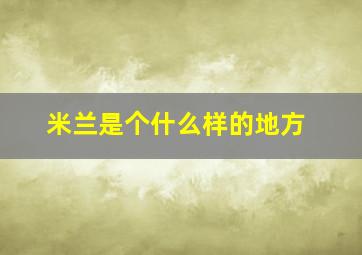 米兰是个什么样的地方